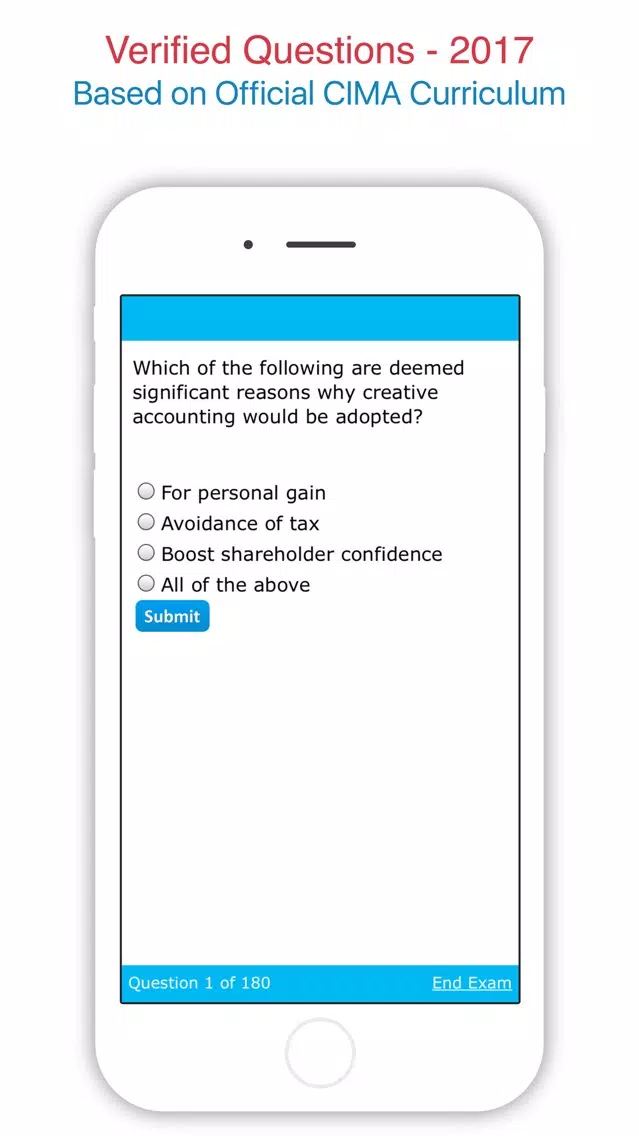 Verified Questions - 2017
Based on Official CIMA Curriculum

Which of the following are deemed significant reasons why creative accounting would be adopted?

For personal gain
Avoidance of tax
Boost shareholder confidence
All of the above
Submit

Question 1 of 180
End Exam